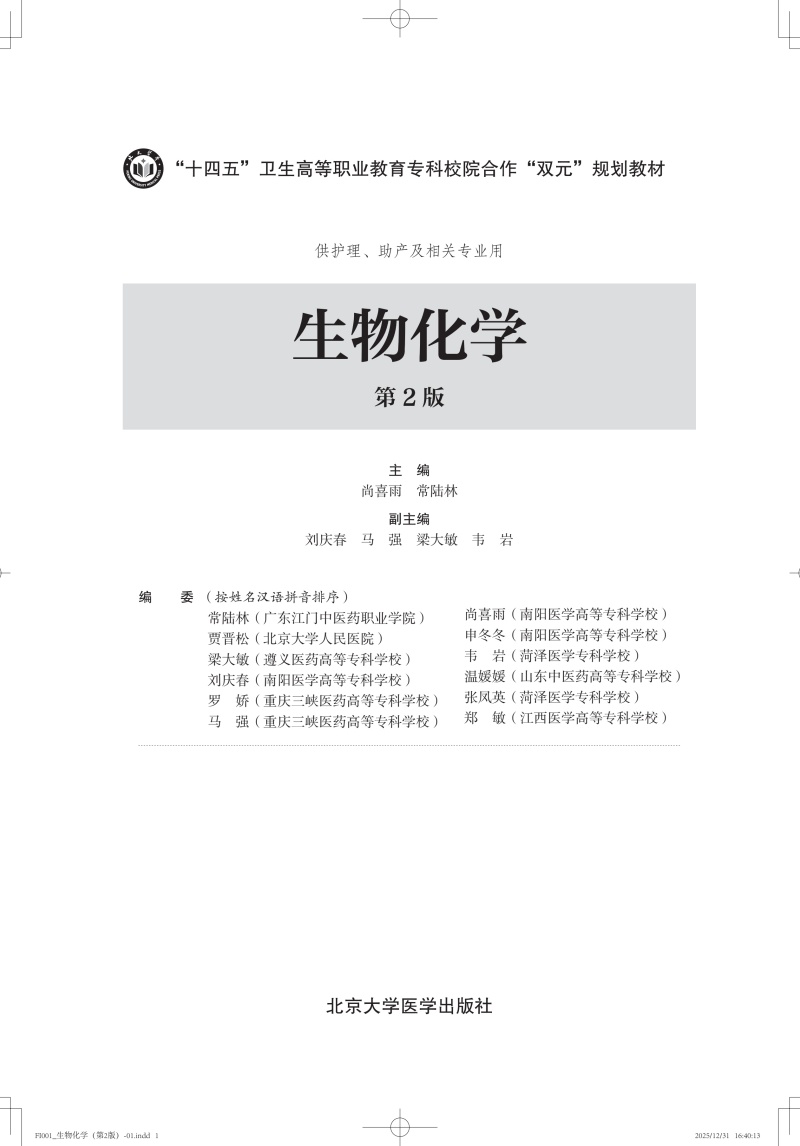 “十四五”卫生高等职业教育专科校院合作“双元”规划教材

供护理、助产及相关专业用

生物化学

第 2 版

主 编
尚喜雨 常陆林

副主编
刘庆春 马 强 梁大敏 韦 岩

编 委（按姓名汉语拼音排序）

常陆林（广东江门中医药职业学院）
贾晋松（北京大学人民医院）
梁大敏（遵义医药高等专科学校）
刘庆春（南阳医学高等专科学校）
罗 娇（重庆三峡医药高等专科学校）
马 强（重庆三峡医药高等专科学校）

尚喜雨（南阳医学高等专科学校）
申冬冬（南阳医学高等专科学校）
韦 岩（菏泽医学专科学校）
温媛媛（山东中医药高等专科学校）
张凤英（菏泽医学专科学校）
郑 敏（江西医学高等专科学校）

北京大学医学出版社

FI001_生物化学（第2版）-01.indd 1 2025/12/31 16:40:13